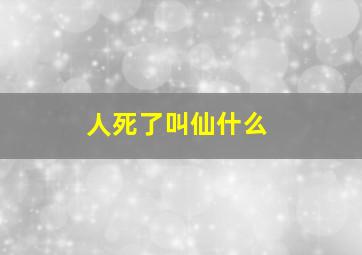 人死了叫仙什么